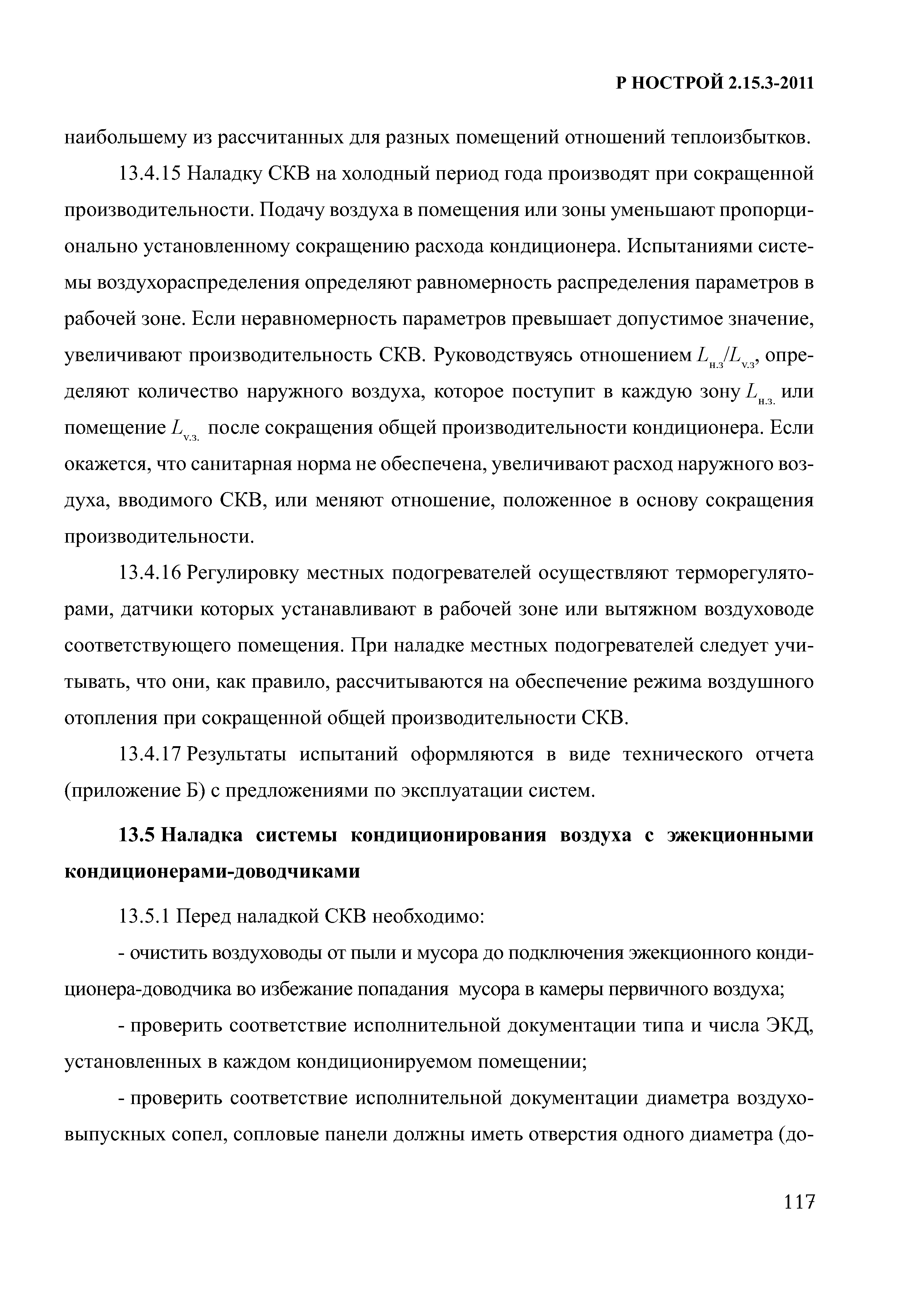 Р НОСТРОЙ 2.15.3-2011

наибольшему из рассчитанных для разных помещений отношений теплоизбытков.

13.4.15 Наладку СКВ на холодный период года производят при сокращенной производительности. Подачу воздуха в помещения или зоны уменьшают пропорционально установленному сокращению расхода кондиционера. Испытаниями системы воздухораспределения определяют равномерность распределения параметров в рабочей зоне. Если неравномерность параметров превышает допустимое значение, увеличивают производительность СКВ. Руководствуясь отношением $L_{н.з}/L_{v.з}$, определяют количество наружного воздуха, которое поступит в каждую зону $L_{н.з.}$ или помещение $L_{v.з.}$ после сокращения общей производительности кондиционера. Если окажется, что санитарная норма не обеспечена, увеличивают расход наружного воздуха, вводимого СКВ, или меняют отношение, положенное в основу сокращения производительности.

13.4.16 Регулировку местных подогревателей осуществляют терморегуляторами, датчики которых устанавливают в рабочей зоне или вытяжном воздуховоде соответствующего помещения. При наладке местных подогревателей следует учитывать, что они, как правило, рассчитываются на обеспечение режима воздушного отопления при сокращенной общей производительности СКВ.

13.4.17 Результаты испытаний оформляются в виде технического отчета (приложение Б) с предложениями по эксплуатации систем.

13.5 Наладка системы кондиционирования воздуха с эжекционными кондиционерами-доводчиками

13.5.1 Перед наладкой СКВ необходимо:

- очистить воздуховоды от пыли и мусора до подключения эжекционного кондиционера-доводчика во избежание попадания мусора в камеры первичного воздуха;

- проверить соответствие исполнительной документации типа и числа ЭКД, установленных в каждом кондиционируемом помещении;

- проверить соответствие исполнительной документации диаметра воздуховыпускных сопел, сопловые панели должны иметь отверстия одного диаметра (до-

117